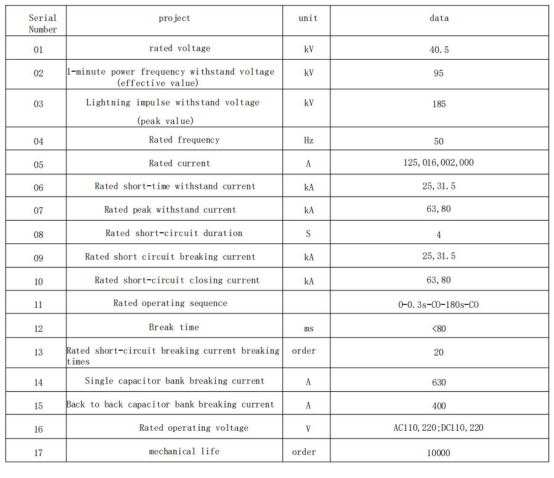 | Serial Number | project | unit | data |
|---|---|---|---|
| 01 | rated voltage | kV | 40.5 |
| 02 | 1-minute power frequency withstand voltage (effective value) | kV | 95 |
| 03 | Lightning impulse withstand voltage (peak value) | kV | 185 |
| 04 | Rated frequency | Hz | 50 |
| 05 | Rated current | A | 125,016,002,000 |
| 06 | Rated short-time withstand current | kA | 25,31.5 |
| 07 | Rated peak withstand current | kA | 63,80 |
| 08 | Rated short-circuit duration | S | 4 |
| 09 | Rated short circuit breaking current | kA | 25,31.5 |
| 10 | Rated short-circuit closing current | kA | 63,80 |
| 11 | Rated operating sequence | | 0-0.3s-CO-180s-CO |
| 12 | Break time | ms | <80 |
| 13 | Rated short-circuit breaking current breaking times | order | 20 |
| 14 | Single capacitor bank breaking current | A | 630 |
| 15 | Back to back capacitor bank breaking current | A | 400 |
| 16 | Rated operating voltage | V | AC110,220;DC110,220 |
| 17 | mechanical life | order | 10000 |